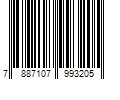 7 887107 993205